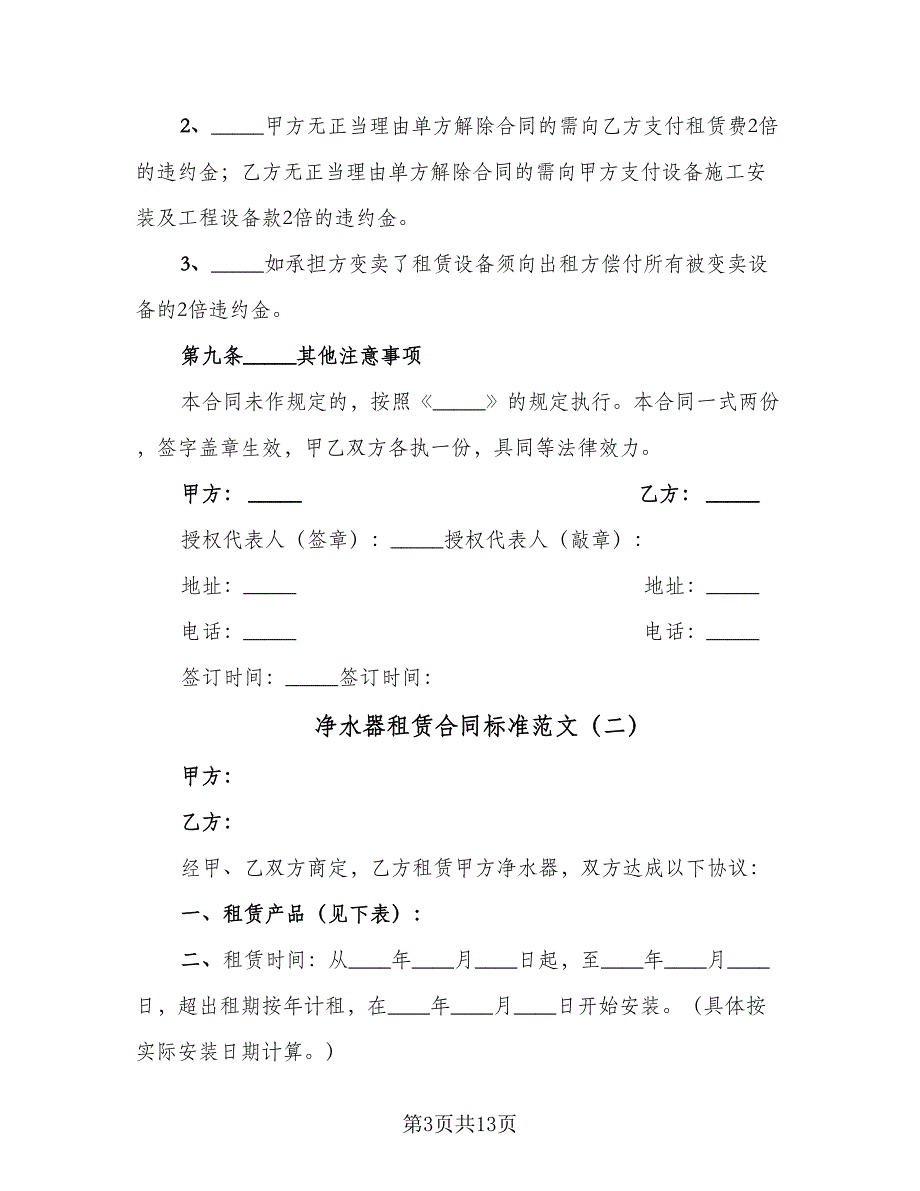 2、_____甲方无正当理由单方解除合同的需向乙方支付租赁费2倍的违约金；乙方无正当理由单方解除合同的需向甲方支付设备施工安装及工程设备款2倍的违约金。

3、_____如承担方变卖了租赁设备须向出租方偿付所有被变卖设备的2倍违约金。

第九条_____其他注意事项

本合同未作规定的，按照《_____》的规定执行。本合同一式两份，签字盖章生效，甲乙双方各执一份，具同等法律效力。

甲方：_____

乙方：_____

授权代表人（签章）：_____授权代表人（敲章）：

地址：_____

地址：_____

电话：_____

电话：_____

签订时间：_____签订时间：

净水器租赁合同标准范文（二）

甲方：

乙方：

经甲、乙双方商定，乙方租赁甲方净水器，双方达成以下协议：

一、租赁产品（见下表）：

二、租赁时间：从____年____月____日起，至____年____月____日，超出租期按年计租，在____年____月____日开始安装。（具体按实际安装日期计算。）

第3页共13页